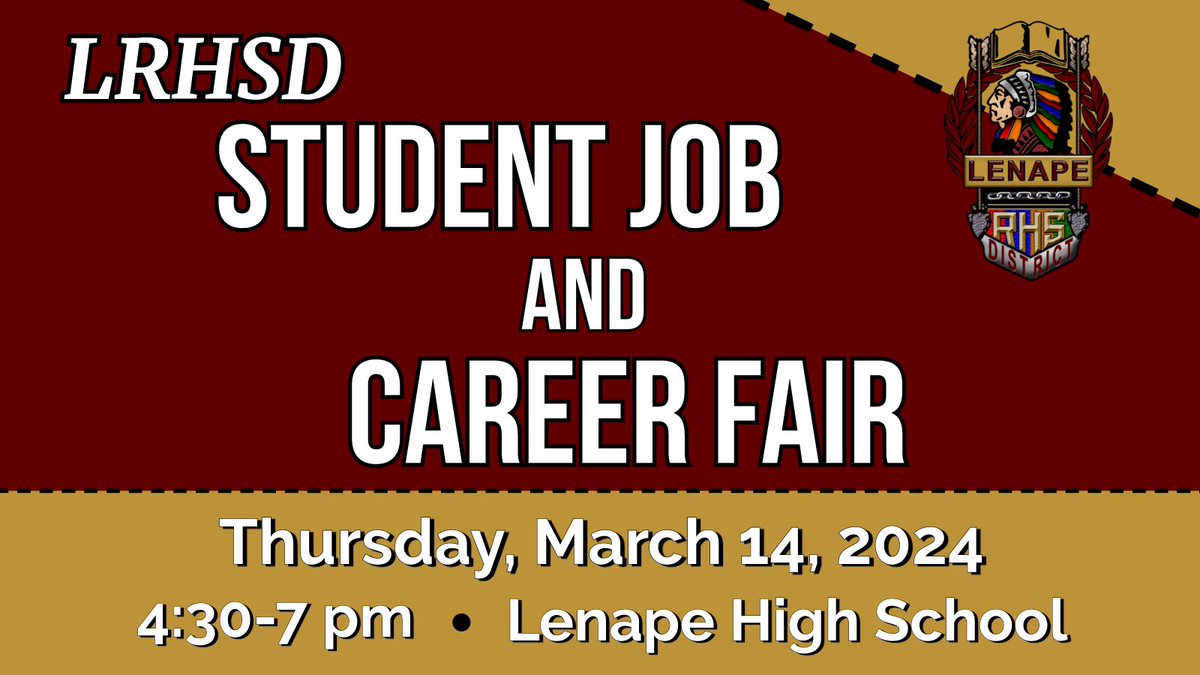 LRHSD
STUDENT JOB
AND
CAREER FAIR

LENAPE
RHS
DISTRICT

Thursday, March 14, 2024
4:30-7 pm • Lenape High School